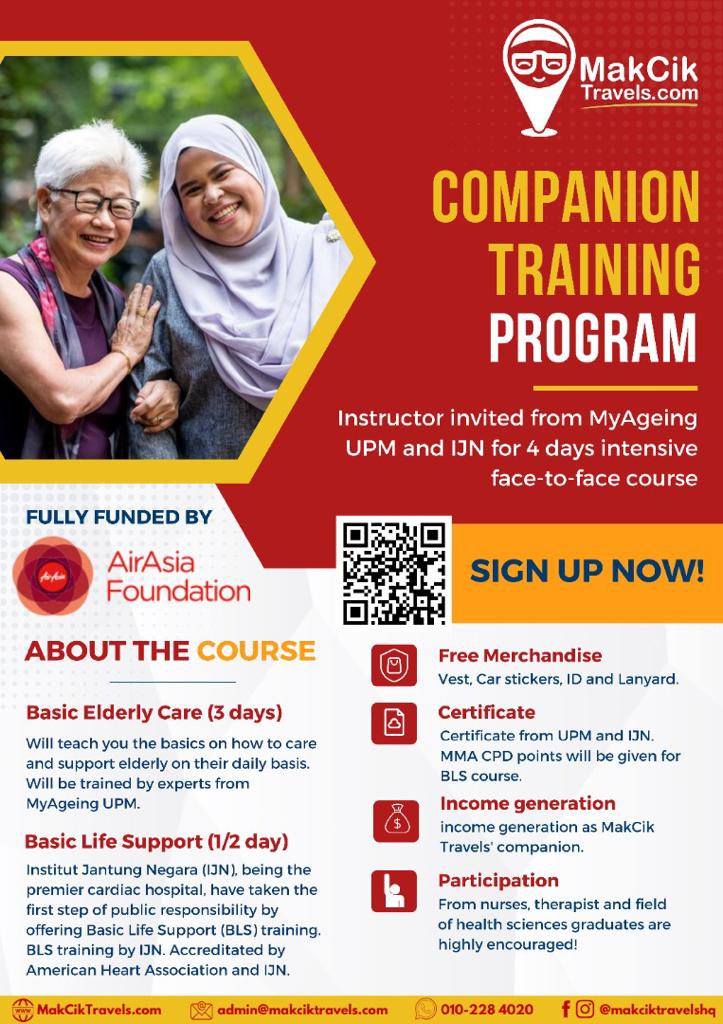 MakCik Travels.com

COMPANION TRAINING PROGRAM

Instructor invited from MyAgeing UPM and IJN for 4 days intensive face-to-face course

FULLY FUNDED BY

AirAsia Foundation

SIGN UP NOW!

ABOUT THE COURSE

Basic Elderly Care (3 days)

Will teach you the basics on how to care and support elderly on their daily basis. Will be trained by experts from MyAgeing UPM.

Basic Life Support (1/2 day)

Institut Jantung Negara (IJN), being the premier cardiac hospital, have taken the first step of public responsibility by offering Basic Life Support (BLS) training. BLS training by IJN. Accreditated by American Heart Association and IJN.

Free Merchandise

Vest, Car stickers, ID and Lanyard.

Certificate

Certificate from UPM and IJN. MMA CPD points will be given for BLS course.

Income generation

income generation as MakCik Travels' companion.

Participation

From nurses, therapist and field of health sciences graduates are highly encouraged!

MakCikTravels.com admin@makciktravels.com 010-228 4020 @makciktravelshq